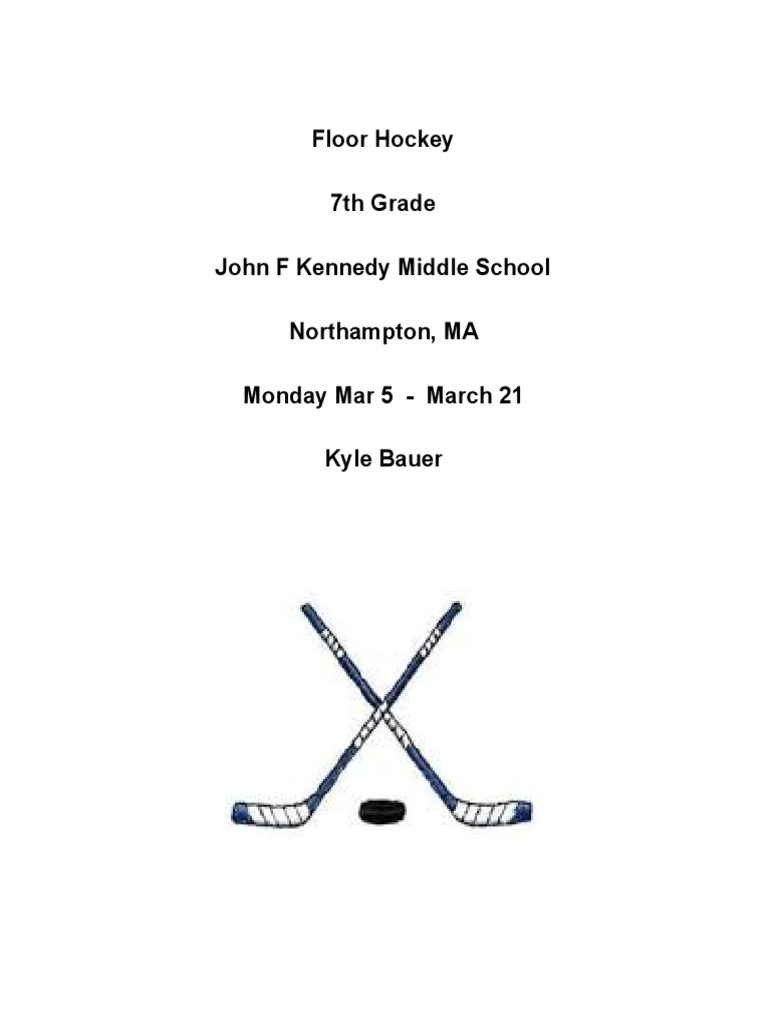 Floor Hockey

7th Grade

John F Kennedy Middle School

Northampton, MA

Monday Mar 5 - March 21

Kyle Bauer